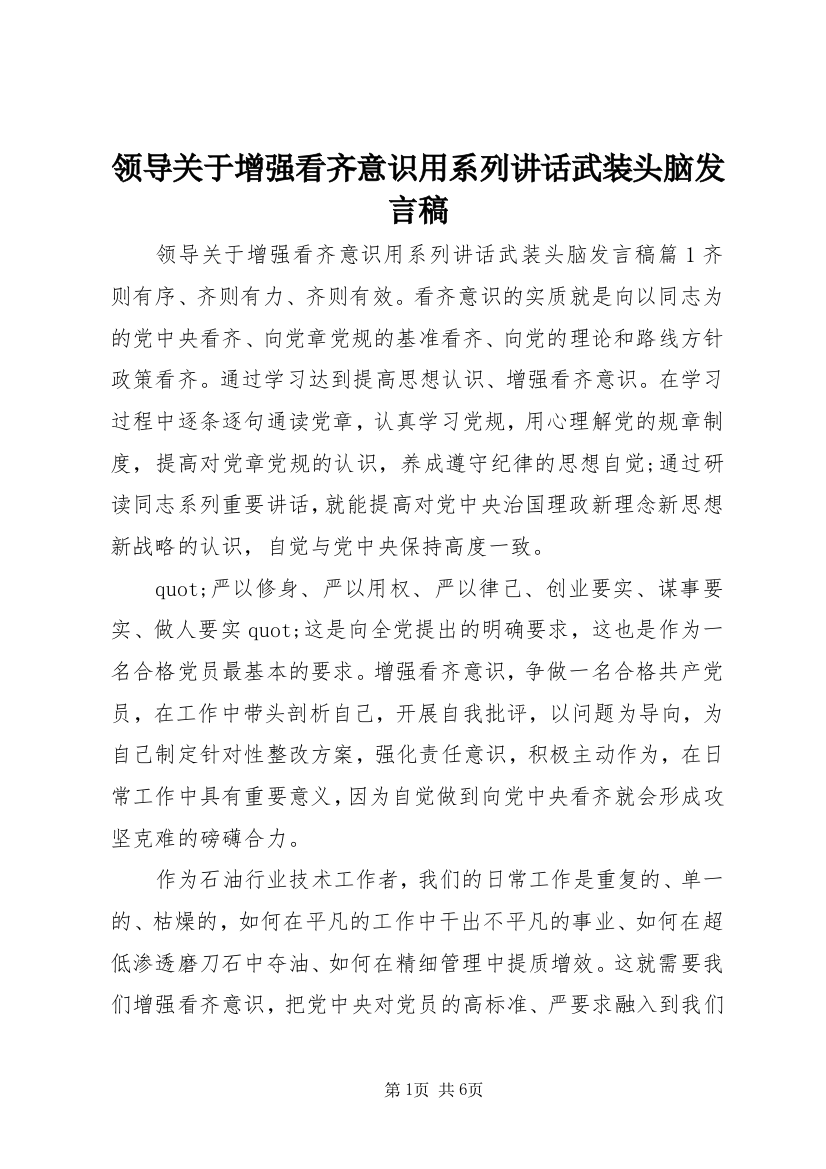 领导关于增强看齐意识用系列讲话武装头脑发言稿

领导关于增强看齐意识用系列讲话武装头脑发言稿篇1齐则有序、齐则有力、齐则有效。看齐意识的实质就是向以同志为的党中央看齐、向党章党规的基准看齐、向党的理论和路线方针政策看齐。通过学习达到提高思想认识、增强看齐意识。在学习过程中逐条逐句通读党章，认真学习党规，用心理解党的规章制度，提高对党章党规的认识，养成遵守纪律的思想自觉;通过研读同志系列重要讲话，就能提高对党中央治国理政新理念新思想新战略的认识，自觉与党中央保持高度一致。

quot;严以修身、严以用权、严以律己、创业要实、谋事要实、做人要实quot;这是向全党提出的明确要求，这也是作为一名合格党员最基本的要求。增强看齐意识，争做一名合格共产党员，在工作中带头剖析自己，开展自我批评，以问题为导向，为自己制定针对性整改方案，强化责任意识，积极主动作为，在日常工作中具有重要意义，因为自觉做到向党中央看齐就会形成攻坚克难的磅礴合力。

作为石油行业技术工作者，我们的日常工作是重复的、单一的、枯燥的，如何在平凡的工作中干出不平凡的事业、如何在超低渗透磨刀石中夺油、如何在精细管理中提质增效。这就需要我们增强看齐意识，把党中央对党员的高标准、严要求融入到我们

第1页 共6页